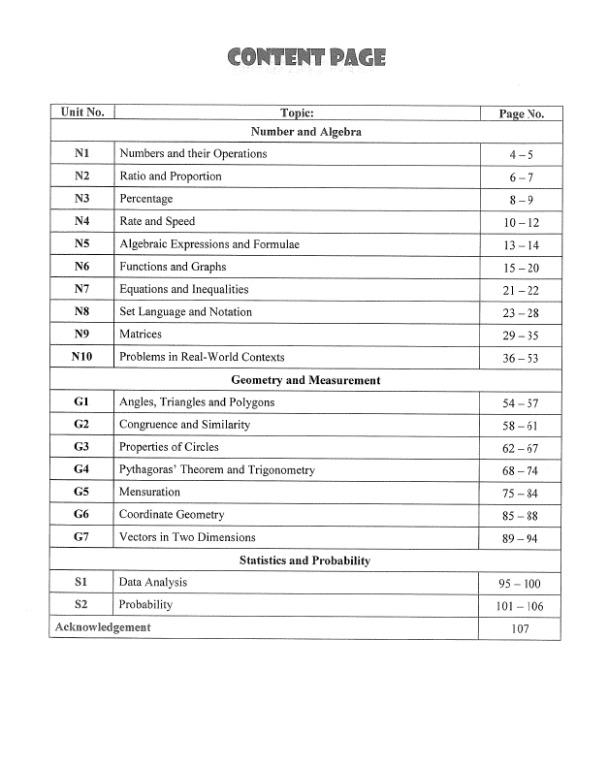 CONTENT PAGE

| Unit No. | Topic: | Page No. |
|---|---|---|
| | Number and Algebra | |
| N1 | Numbers and their Operations | 4 – 5 |
| N2 | Ratio and Proportion | 6 – 7 |
| N3 | Percentage | 8 – 9 |
| N4 | Rate and Speed | 10 – 12 |
| N5 | Algebraic Expressions and Formulae | 13 – 14 |
| N6 | Functions and Graphs | 15 – 20 |
| N7 | Equations and Inequalities | 21 – 22 |
| N8 | Set Language and Notation | 23 – 28 |
| N9 | Matrices | 29 – 35 |
| N10 | Problems in Real-World Contexts | 36 – 53 |
| | Geometry and Measurement | |
| G1 | Angles, Triangles and Polygons | 54 – 57 |
| G2 | Congruence and Similarity | 58 – 61 |
| G3 | Properties of Circles | 62 – 67 |
| G4 | Pythagoras' Theorem and Trigonometry | 68 – 74 |
| G5 | Mensuration | 75 – 84 |
| G6 | Coordinate Geometry | 85 – 88 |
| G7 | Vectors in Two Dimensions | 89 – 94 |
| | Statistics and Probability | |
| S1 | Data Analysis | 95 – 100 |
| S2 | Probability | 101 – 106 |
| Acknowledgement | | 107 |